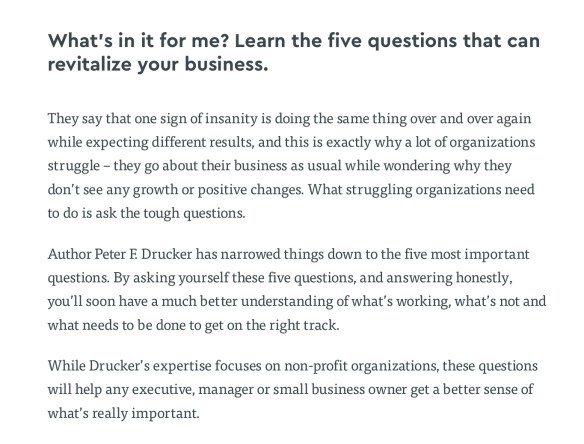 What's in it for me? Learn the five questions that can revitalize your business.

They say that one sign of insanity is doing the same thing over and over again while expecting different results, and this is exactly why a lot of organizations struggle – they go about their business as usual while wondering why they don't see any growth or positive changes. What struggling organizations need to do is ask the tough questions.

Author Peter F. Drucker has narrowed things down to the five most important questions. By asking yourself these five questions, and answering honestly, you'll soon have a much better understanding of what's working, what's not and what needs to be done to get on the right track.

While Drucker's expertise focuses on non-profit organizations, these questions will help any executive, manager or small business owner get a better sense of what's really important.